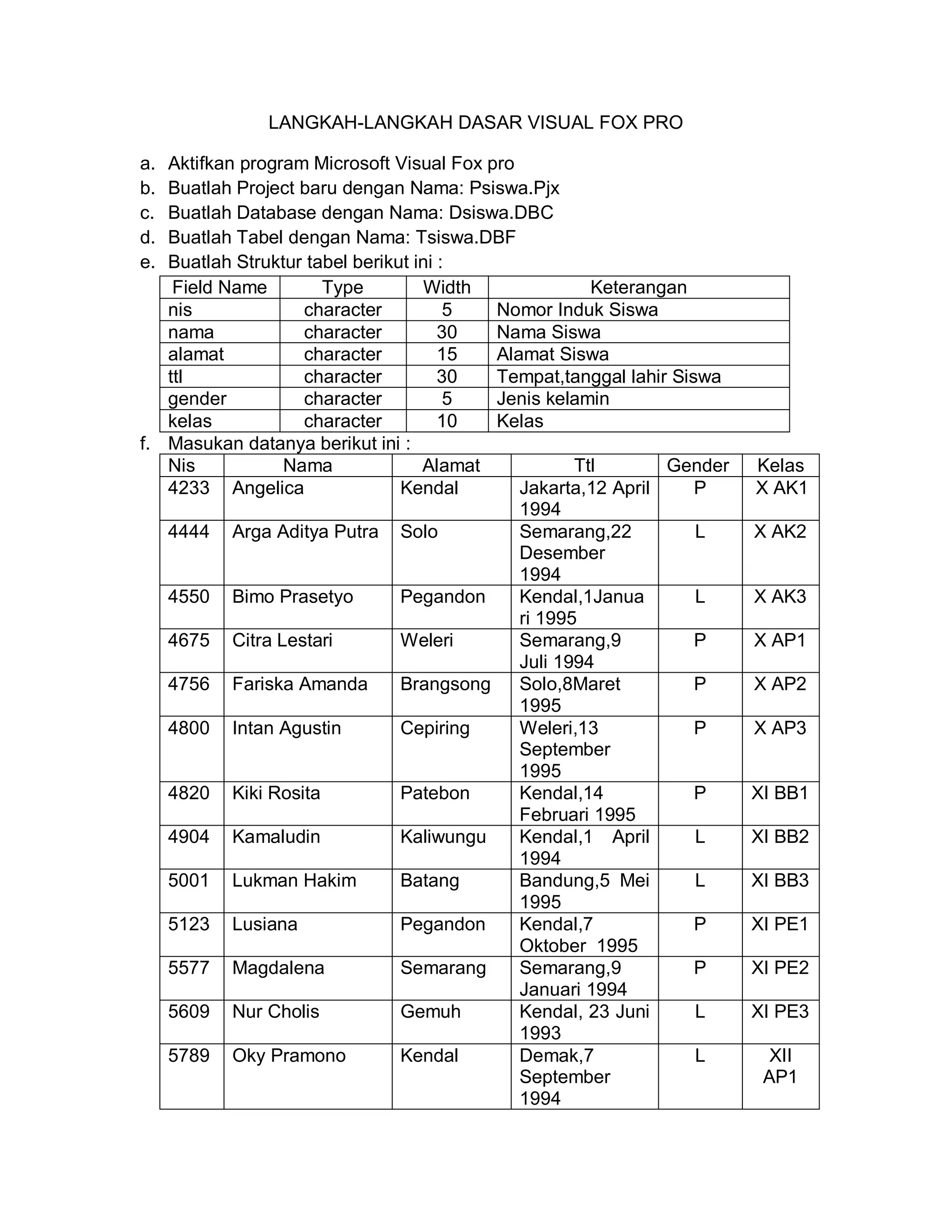 LANGKAH-LANGKAH DASAR VISUAL FOX PRO

a. Aktifkan program Microsoft Visual Fox pro
b. Buatlah Project baru dengan Nama: Psiswa.Pjx
c. Buatlah Database dengan Nama: Dsiswa.DBC
d. Buatlah Tabel dengan Nama: Tsiswa.DBF
e. Buatlah Struktur tabel berikut ini :

| Field Name | Type | Width | Keterangan |
|---|---|---|---|
| nis | character | 5 | Nomor Induk Siswa |
| nama | character | 30 | Nama Siswa |
| alamat | character | 15 | Alamat Siswa |
| ttl | character | 30 | Tempat,tanggal lahir Siswa |
| gender | character | 5 | Jenis kelamin |
| kelas | character | 10 | Kelas |

f. Masukan datanya berikut ini :

| Nis | Nama | Alamat | Ttl | Gender | Kelas |
|---|---|---|---|---|---|
| 4233 | Angelica | Kendal | Jakarta,12 April 1994 | P | X AK1 |
| 4444 | Arga Aditya Putra | Solo | Semarang,22 Desember 1994 | L | X AK2 |
| 4550 | Bimo Prasetyo | Pegandon | Kendal,1Januari 1995 | L | X AK3 |
| 4675 | Citra Lestari | Weleri | Semarang,9 Juli 1994 | P | X AP1 |
| 4756 | Fariska Amanda | Brangsong | Solo,8Maret 1995 | P | X AP2 |
| 4800 | Intan Agustin | Cepiring | Weleri,13 September 1995 | P | X AP3 |
| 4820 | Kiki Rosita | Patebon | Kendal,14 Februari 1995 | P | XI BB1 |
| 4904 | Kamaludin | Kaliwungu | Kendal,1 April 1994 | L | XI BB2 |
| 5001 | Lukman Hakim | Batang | Bandung,5 Mei 1995 | L | XI BB3 |
| 5123 | Lusiana | Pegandon | Kendal,7 Oktober 1995 | P | XI PE1 |
| 5577 | Magdalena | Semarang | Semarang,9 Januari 1994 | P | XI PE2 |
| 5609 | Nur Cholis | Gemuh | Kendal, 23 Juni 1993 | L | XI PE3 |
| 5789 | Oky Pramono | Kendal | Demak,7 September 1994 | L | XII AP1 |